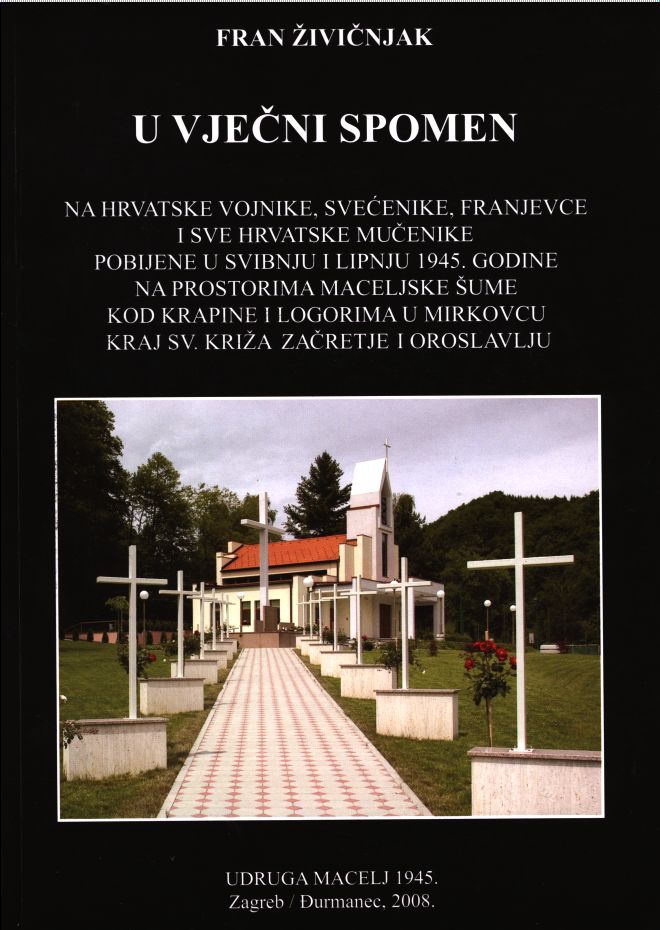 FRAN ŽIVIČNJAK

U VJEČNI SPOMEN

NA HRVATSKE VOJNIKE, SVEĆENIKE, FRANJEVCE I SVE HRVATSKE MUČENIKE POBIJENE U SVIBNJU I LIPNJU 1945. GODINE NA PROSTORIMA MACELJSKE ŠUME KOD KRAPINE I LOGORIMA U MIRKOVCU KRAJ SV. KRIŽA ZAČRETJE I OROSLAVLJU

UDRUGA MACELJ 1945.
Zagreb / Đurmanec, 2008.